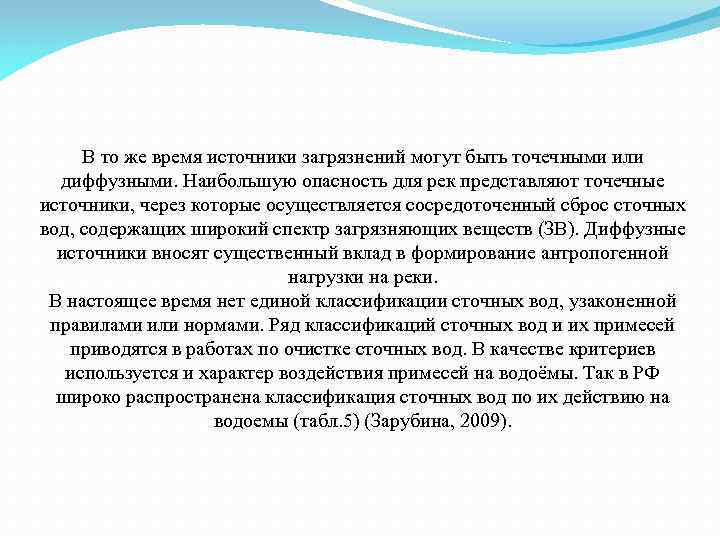 В то же время источники загрязнений могут быть точечными или диффузными. Наибольшую опасность для рек представляют точечные источники, через которые осуществляется сосредоточенный сброс сточных вод, содержащих широкий спектр загрязняющих веществ (ЗВ). Диффузные источники вносят существенный вклад в формирование антропогенной нагрузки на реки.
В настоящее время нет единой классификации сточных вод, узаконенной правилами или нормами. Ряд классификаций сточных вод и их примесей приводятся в работах по очистке сточных вод. В качестве критериев используется и характер воздействия примесей на водоёмы. Так в РФ широко распространена классификация сточных вод по их действию на водоемы (табл.5) (Зарубина, 2009).